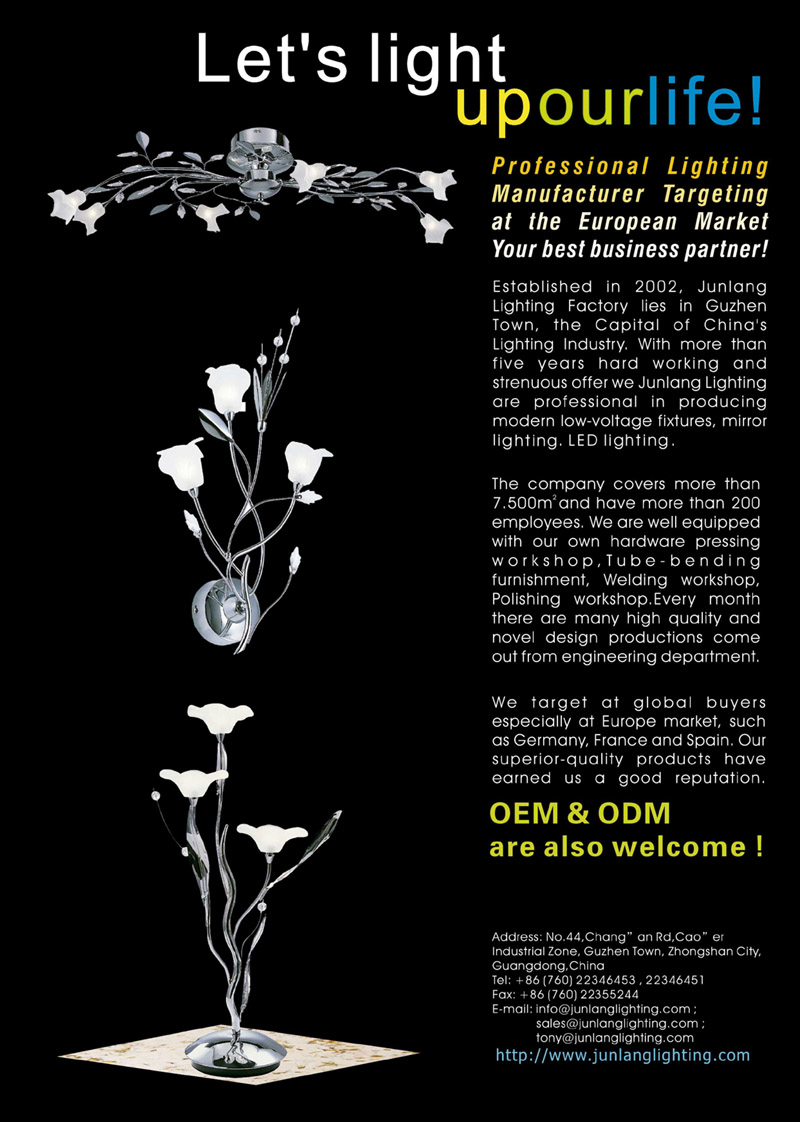 Let's light upourlife!

Professional Lighting Manufacturer Targeting at the European Market Your best business partner!

Established in 2002, Junlang Lighting Factory lies in Guzhen Town, the Capital of China's Lighting Industry. With more than five years hard working and strenuous offer we Junlang Lighting are professional in producing modern low-voltage fixtures, mirror lighting. LED lighting.

The company covers more than 7.500m$^2$ and have more than 200 employees. We are well equipped with our own hardware pressing workshop, Tube-bending furnishment, Welding workshop, Polishing workshop.Every month there are many high quality and novel design productions come out from engineering department.

We target at global buyers especially at Europe market, such as Germany, France and Spain. Our superior-quality products have earned us a good reputation.

OEM & ODM are also welcome !

Address: No.44,Chang" an Rd,Cao" er Industrial Zone, Guzhen Town, Zhongshan City, Guangdong,China
Tel: +86 (760) 22346453 , 22346451
Fax: +86 (760) 22355244
E-mail: info@junlanglighting.com ;
sales@junlanglighting.com ;
tony@junlanglighting.com
http://www.junlanglighting.com